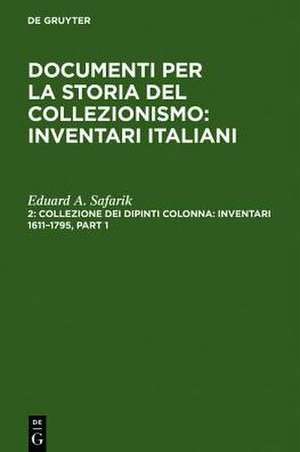 DE GRUYTER

DOCUMENTI PER LA STORIA DEL COLLEZIONISMO: INVENTARI ITALIANI

Eduard A. Safarik

2: COLLEZIONE DEI DIPINTI COLONNA: INVENTARI 1611–1795, PART 1

DE G